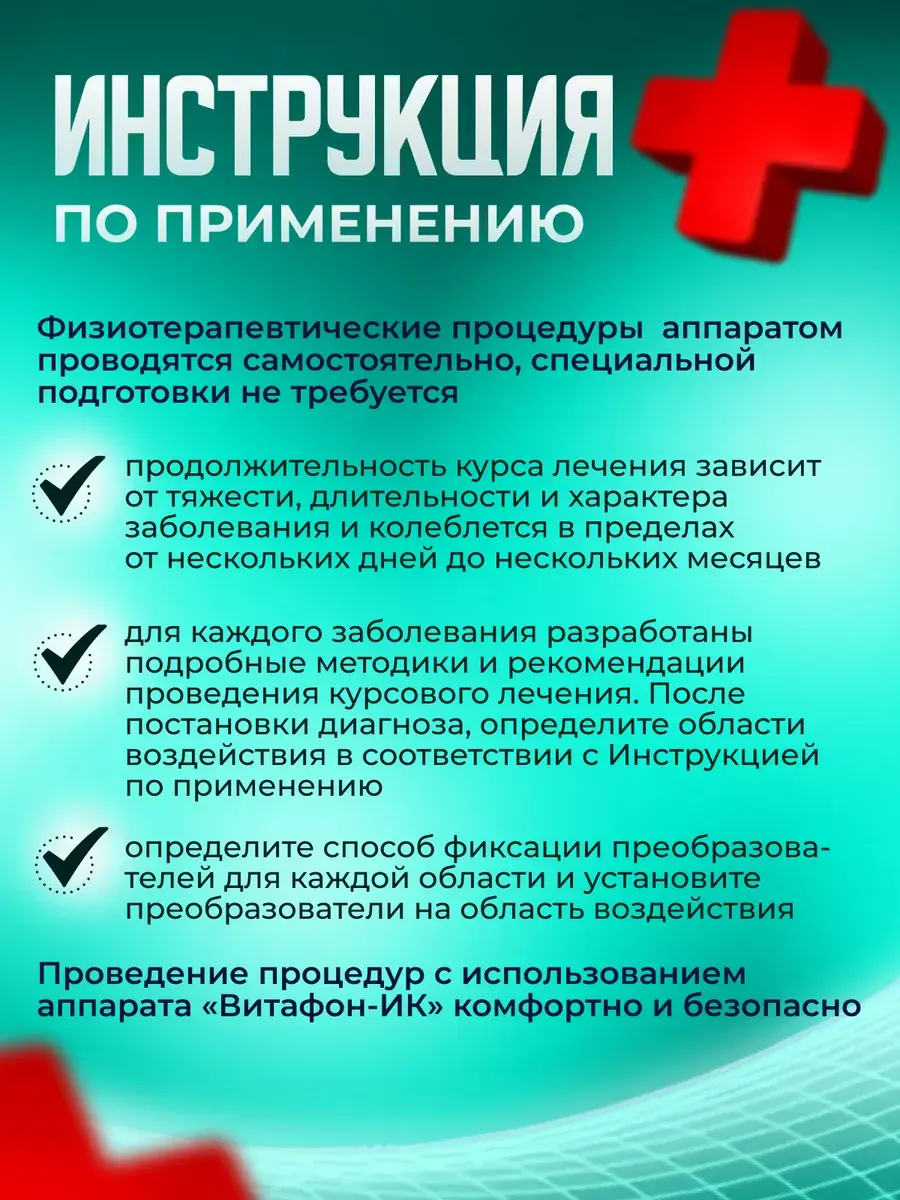 ИНСТРУКЦИЯ
ПО ПРИМЕНЕНИЮ

Физиотерапевтические процедуры аппаратом проводятся самостоятельно, специальной подготовки не требуется

продолжительность курса лечения зависит от тяжести, длительности и характера заболевания и колеблется в пределах от нескольких дней до нескольких месяцев

для каждого заболевания разработаны подробные методики и рекомендации проведения курсового лечения. После постановки диагноза, определите области воздействия в соответствии с Инструкцией по применению

определите способ фиксации преобразователей для каждой области и установите преобразователи на область воздействия

Проведение процедур с использованием аппарата «Витафон-ИК» комфортно и безопасно